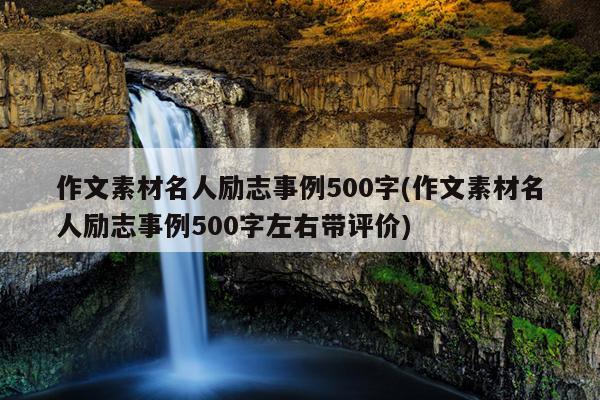 作文素材名人励志事例500字(作文素材名人励志事例500字左右带评价)